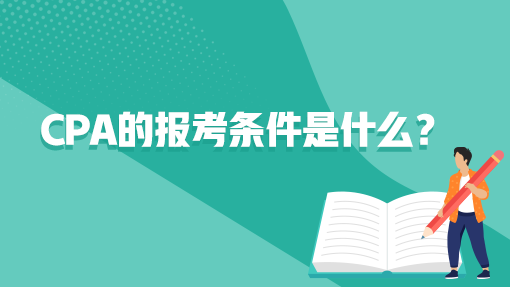 CPA的报考条件是什么？